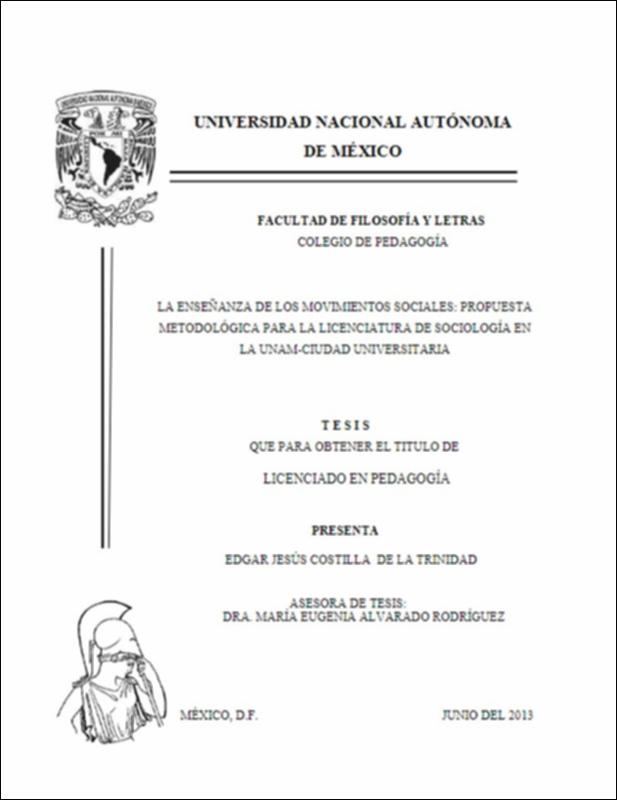 UNIVERSIDAD NACIONAL AUTÓNOMA DE MÉXICO

FACULTAD DE FILOSOFÍA Y LETRAS
COLEGIO DE PEDAGOGÍA

LA ENSEÑANZA DE LOS MOVIMIENTOS SOCIALES: PROPUESTA METODOLÓGICA PARA LA LICENCIATURA DE SOCIOLOGÍA EN LA UNAM-CIUDAD UNIVERSITARIA

TESIS
QUE PARA OBTENER EL TITULO DE
LICENCIADO EN PEDAGOGÍA

PRESENTA
EDGAR JESÚS COSTILLA DE LA TRINIDAD

ASESORA DE TESIS:
DRA. MARÍA EUGENIA ALVARADO RODRÍGUEZ

MÉXICO, D.F.

JUNIO DEL 2013